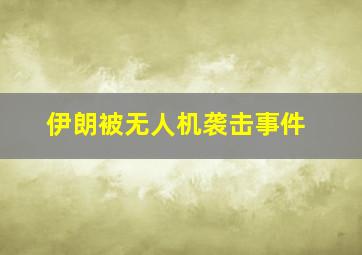 伊朗被无人机袭击事件